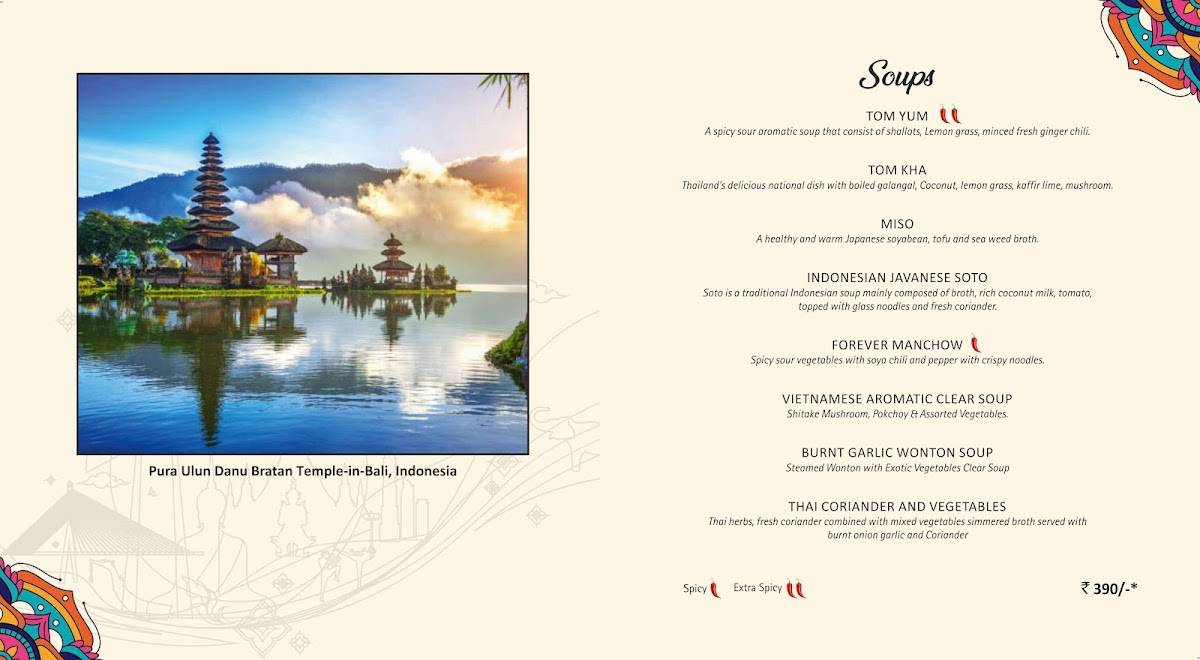 Pura Ulun Danu Bratan Temple-in-Bali, Indonesia

Soups

TOM YUM
A spicy sour aromatic soup that consist of shallots, Lemon grass, minced fresh ginger chili.

TOM KHA
Thailand's delicious national dish with boiled galangal, Coconut, lemon grass, kaffir lime, mushroom.

MISO
A healthy and warm Japanese soyabean, tofu and sea weed broth.

INDONESIAN JAVANESE SOTO
Soto is a traditional Indonesian soup mainly composed of broth, rich coconut milk, tomato, topped with glass noodles and fresh coriander.

FOREVER MANCHOW
Spicy sour vegetables with soya chili and pepper with crispy noodles.

VIETNAMESE AROMATIC CLEAR SOUP
Shitake Mushroom, Pokchoy & Assorted Vegetables.

BURNT GARLIC WONTON SOUP
Steamed Wonton with Exotic Vegetables Clear Soup

THAI CORIANDER AND VEGETABLES
Thai herbs, fresh coriander combined with mixed vegetables simmered broth served with burnt onion garlic and Coriander

Spicy Extra Spicy

₹ 390/-*